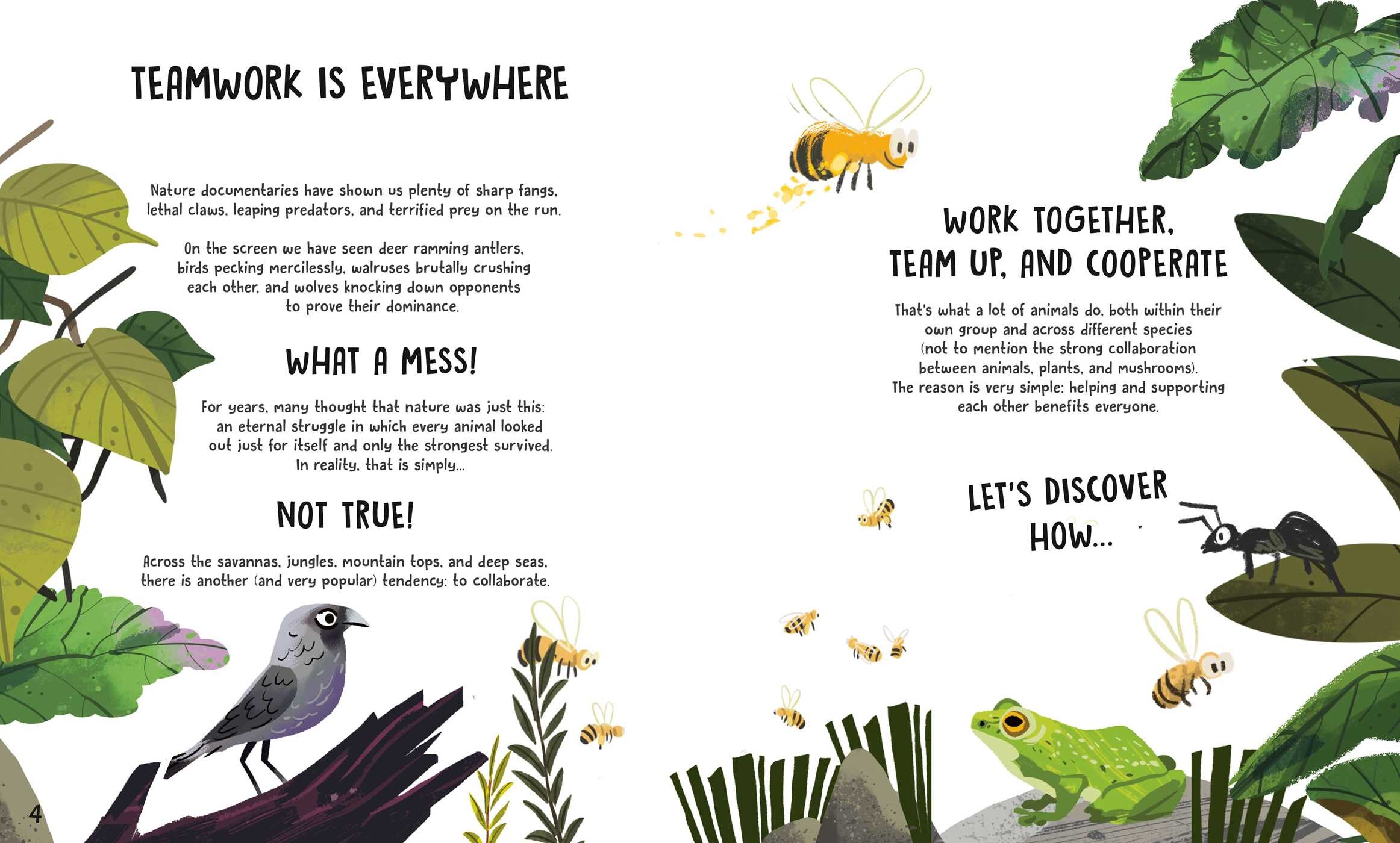 TEAMWORK IS EVERYWHERE

Nature documentaries have shown us plenty of sharp fangs, lethal claws, leaping predators, and terrified prey on the run.

On the screen we have seen deer ramming antlers, birds pecking mercilessly, walruses brutally crushing each other, and wolves knocking down opponents to prove their dominance.

WHAT A MESS!

For years, many thought that nature was just this: an eternal struggle in which every animal looked out just for itself and only the strongest survived. In reality, that is simply...

NOT TRUE!

Across the savannas, jungles, mountain tops, and deep seas, there is another (and very popular) tendency: to collaborate.

4

WORK TOGETHER, TEAM UP, AND COOPERATE

That's what a lot of animals do, both within their own group and across different species (not to mention the strong collaboration between animals, plants, and mushrooms). The reason is very simple: helping and supporting each other benefits everyone.

LET'S DISCOVER HOW...